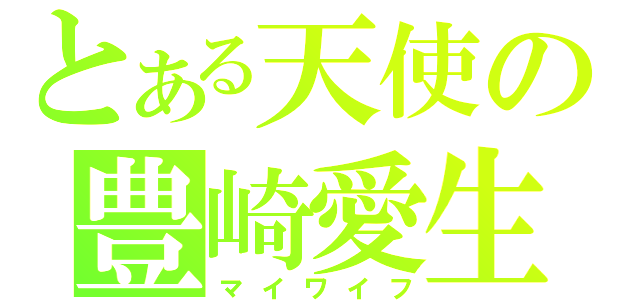 とある天使の
豊崎愛生
マイワイフ